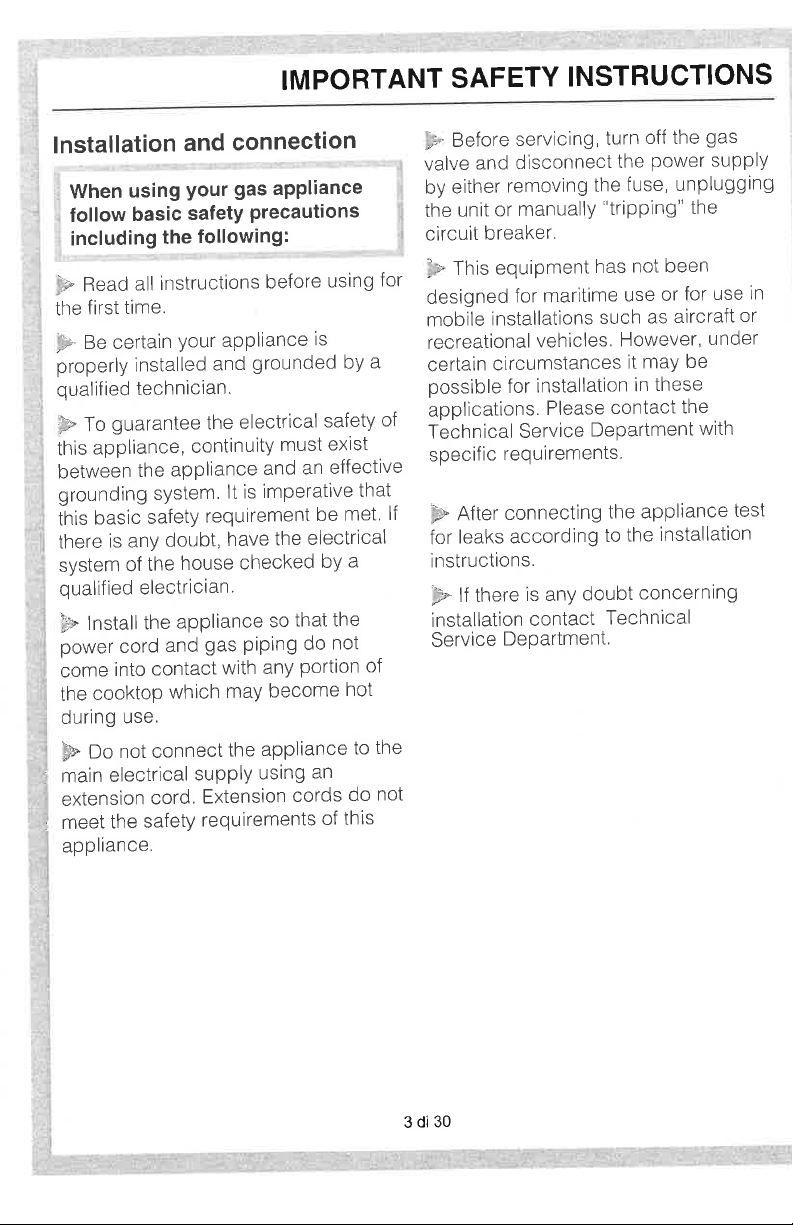 IMPORTANT SAFETY INSTRUCTIONS

Installation and connection

When using your gas appliance follow basic safety precautions including the following:

Read all instructions before using for the first time.

Be certain your appliance is properly installed and grounded by a qualified technician.

To guarantee the electrical safety of this appliance, continuity must exist between the appliance and an effective grounding system. It is imperative that this basic safety requirement be met. If there is any doubt, have the electrical system of the house checked by a qualified electrician.

Install the appliance so that the power cord and gas piping do not come into contact with any portion of the cooktop which may become hot during use.

Do not connect the appliance to the main electrical supply using an extension cord. Extension cords do not meet the safety requirements of this appliance.

Before servicing, turn off the gas valve and disconnect the power supply by either removing the fuse, unplugging the unit or manually "tripping" the circuit breaker.

This equipment has not been designed for maritime use or for use in mobile installations such as aircraft or recreational vehicles. However, under certain circumstances it may be possible for installation in these applications. Please contact the Technical Service Department with specific requirements.

After connecting the appliance test for leaks according to the installation instructions.

If there is any doubt concerning installation contact Technical Service Department.

3 di 30